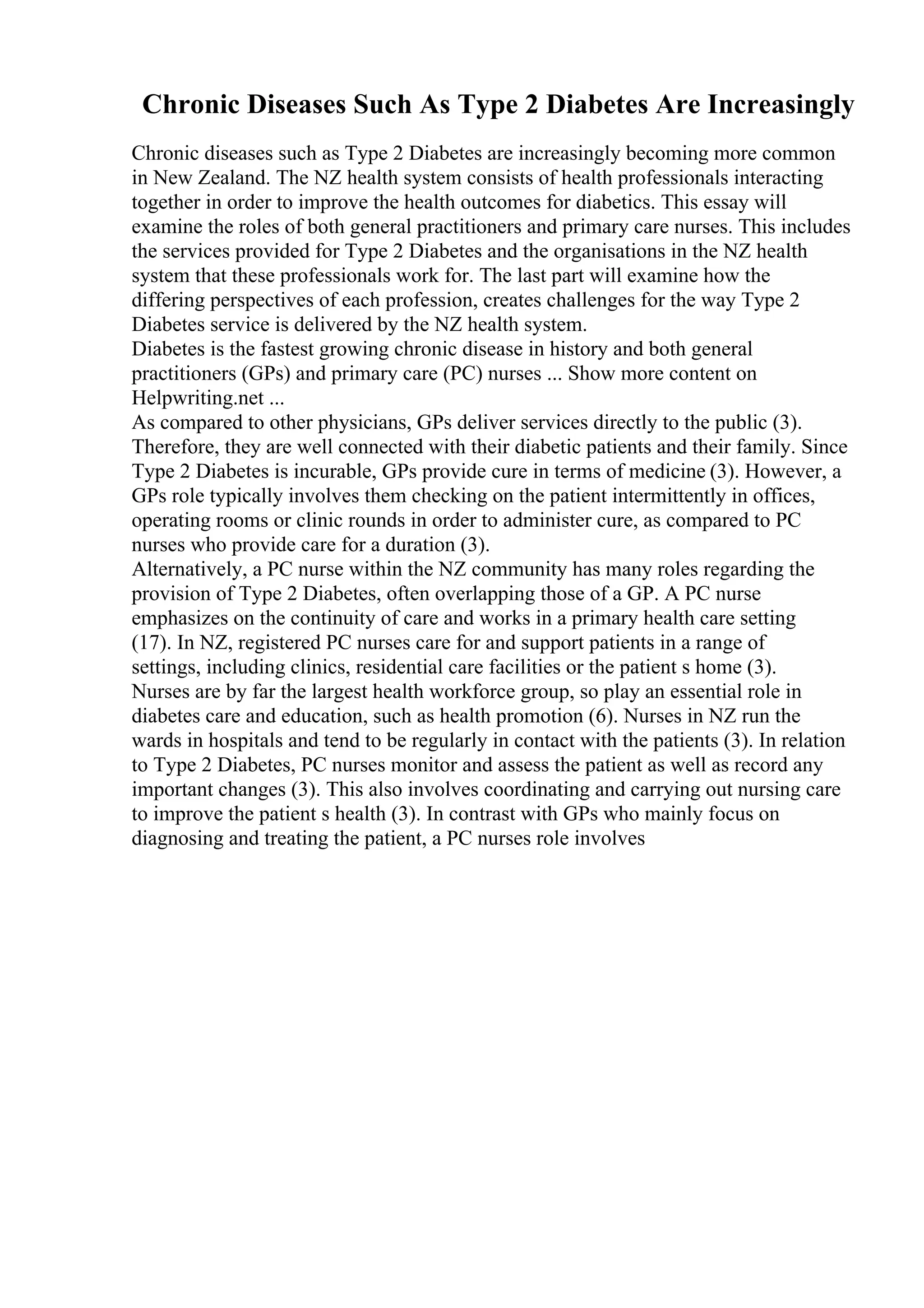 Chronic Diseases Such As Type 2 Diabetes Are Increasingly

Chronic diseases such as Type 2 Diabetes are increasingly becoming more common in New Zealand. The NZ health system consists of health professionals interacting together in order to improve the health outcomes for diabetics. This essay will examine the roles of both general practitioners and primary care nurses. This includes the services provided for Type 2 Diabetes and the organisations in the NZ health system that these professionals work for. The last part will examine how the differing perspectives of each profession, creates challenges for the way Type 2 Diabetes service is delivered by the NZ health system.
Diabetes is the fastest growing chronic disease in history and both general practitioners (GPs) and primary care (PC) nurses ... Show more content on Helpwriting.net ...
As compared to other physicians, GPs deliver services directly to the public (3). Therefore, they are well connected with their diabetic patients and their family. Since Type 2 Diabetes is incurable, GPs provide cure in terms of medicine (3). However, a GPs role typically involves them checking on the patient intermittently in offices, operating rooms or clinic rounds in order to administer cure, as compared to PC nurses who provide care for a duration (3).
Alternatively, a PC nurse within the NZ community has many roles regarding the provision of Type 2 Diabetes, often overlapping those of a GP. A PC nurse emphasizes on the continuity of care and works in a primary health care setting (17). In NZ, registered PC nurses care for and support patients in a range of settings, including clinics, residential care facilities or the patient s home (3). Nurses are by far the largest health workforce group, so play an essential role in diabetes care and education, such as health promotion (6). Nurses in NZ run the wards in hospitals and tend to be regularly in contact with the patients (3). In relation to Type 2 Diabetes, PC nurses monitor and assess the patient as well as record any important changes (3). This also involves coordinating and carrying out nursing care to improve the patient s health (3). In contrast with GPs who mainly focus on diagnosing and treating the patient, a PC nurses role involves